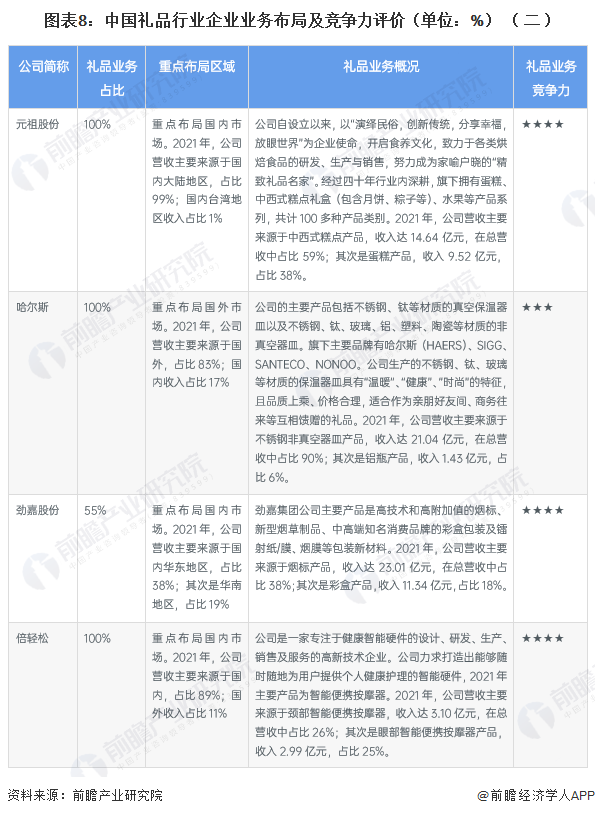 图表8：中国礼品行业企业业务布局及竞争力评价（单位：%）（二）

| 公司简称 | 礼品业务占比 | 重点布局区域 | 礼品业务概况 | 礼品业务竞争力 |
|---|---|---|---|---|
| 元祖股份 | 100% | 重点布局国内市场。2021年，公司营收主要来源于国内大陆地区，占比99%；国内台湾地区收入占比1% | 公司自设立以来，以"演绎民俗，创新传统，分享幸福，放眼世界"为企业使命，开启食养文化，致力于各类烘焙食品的研发、生产与销售，努力成为家喻户晓的"精致礼品名家"。经过四十年行业内深耕，旗下拥有蛋糕、中西式糕点礼盒（包含月饼、粽子等）、水果等产品系列，共计100多种产品类别。2021年，公司营收主要来源于中西式糕点产品，收入达14.64亿元，在总营收中占比59%；其次是蛋糕产品，收入9.52亿元，占比38%。 | ★★★★ |
| 哈尔斯 | 100% | 重点布局国外市场。2021年，公司营收主要来源于国外，占比83%；国内收入占比17% | 公司的主要产品包括不锈钢、钛等材质的真空保温器皿以及不锈钢、钛、玻璃、铝、塑料、陶瓷等材质的非真空器皿。旗下主要品牌有哈尔斯（HAERS）、SIGG、SANTECO、NONOO。公司生产的不锈钢、钛、玻璃等材质的保温器皿具有"温暖"、"健康"、"时尚"的特征，且品质上乘、价格合理，适合作为亲朋好友间、商务往来等互相馈赠的礼品。2021年，公司营收主要来源于不锈钢非真空器皿产品，收入达21.04亿元，在总营收中占比90%；其次是铝瓶产品，收入1.43亿元，占比6%。 | ★★★ |
| 劲嘉股份 | 55% | 重点布局国内市场。2021年，公司营收主要来源于国内华东地区，占比38%；其次是华南地区，占比19% | 劲嘉集团公司主要产品是高技术和高附加值的烟标、新型烟草制品、中高端知名消费品牌的彩盒包装及镭射纸/膜、烟膜等包装新材料。2021年，公司营收主要来源于烟标产品，收入达23.01亿元，在总营收中占比38%；其次是彩盒产品，收入11.34亿元，占比18%。 | ★★★★ |
| 倍轻松 | 100% | 重点布局国内市场。2021年，公司营收主要来源于国内，占比89%；国外收入占比11% | 公司是一家专注于健康智能硬件的设计、研发、生产、销售及服务的高新技术企业。公司力求打造出能够随时随地为用户提供个人健康护理的智能硬件，2021年主要产品为智能便携按摩器。2021年，公司营收主要来源于颈部智能便携按摩器，收入达3.10亿元，在总营收中占比26%；其次是眼部智能便携按摩器产品，收入2.99亿元，占比25%。 | ★★★★ |

资料来源：前瞻产业研究院

@前瞻经济学人APP